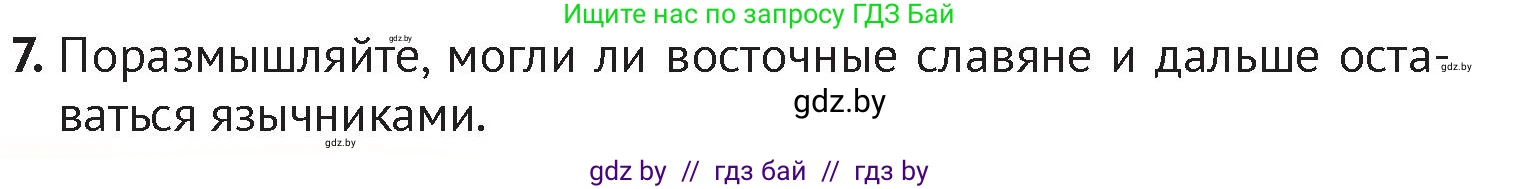 Ищите нас по запросу ГДЗ Бай

gdz.by

7. Поразмышляйте, могли ли восточные славяне и дальше оставаться язычниками.

gdz.by

gdz.by

gdz.by

gdz by // гдз бай // гдз by